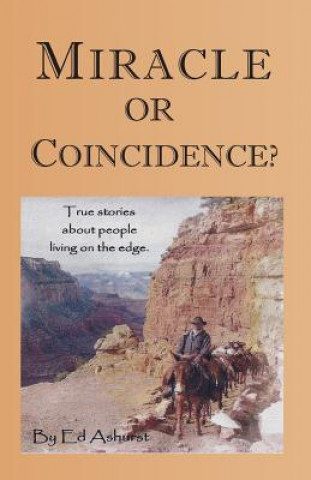 MIRACLE
OR
COINCIDENCE?

True stories about people living on the edge.

By Ed Ashurst